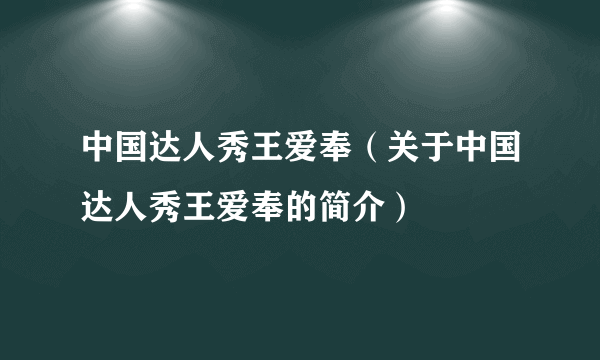 中国达人秀王爱奉（关于中国达人秀王爱奉的简介）